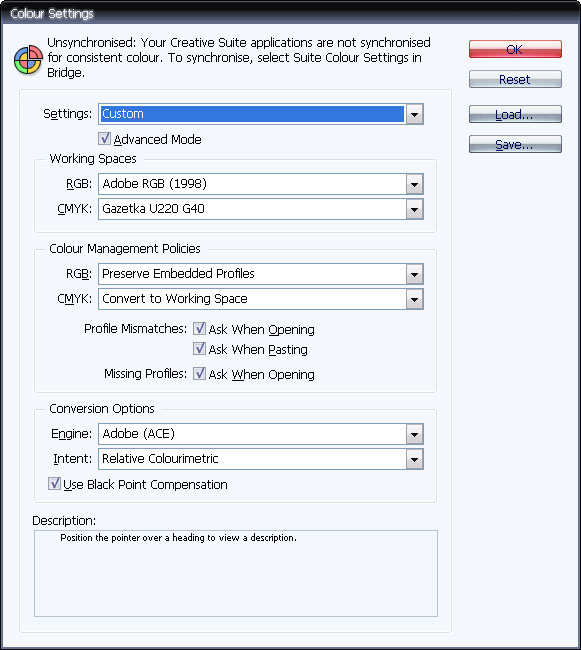 Colour Settings

Unsynchronised: Your Creative Suite applications are not synchronised for consistent colour. To synchronise, select Suite Colour Settings in Bridge.

OK

Reset

Load...

Save...

Settings: Custom

Advanced Mode

Working Spaces

RGB: Adobe RGB (1998)

CMYK: Gazetka U220 G40

Colour Management Policies

RGB: Preserve Embedded Profiles

CMYK: Convert to Working Space

Profile Mismatches: Ask When Opening

Ask When Pasting

Missing Profiles: Ask When Opening

Conversion Options

Engine: Adobe (ACE)

Intent: Relative Colourimetric

Use Black Point Compensation

Description:

Position the pointer over a heading to view a description.